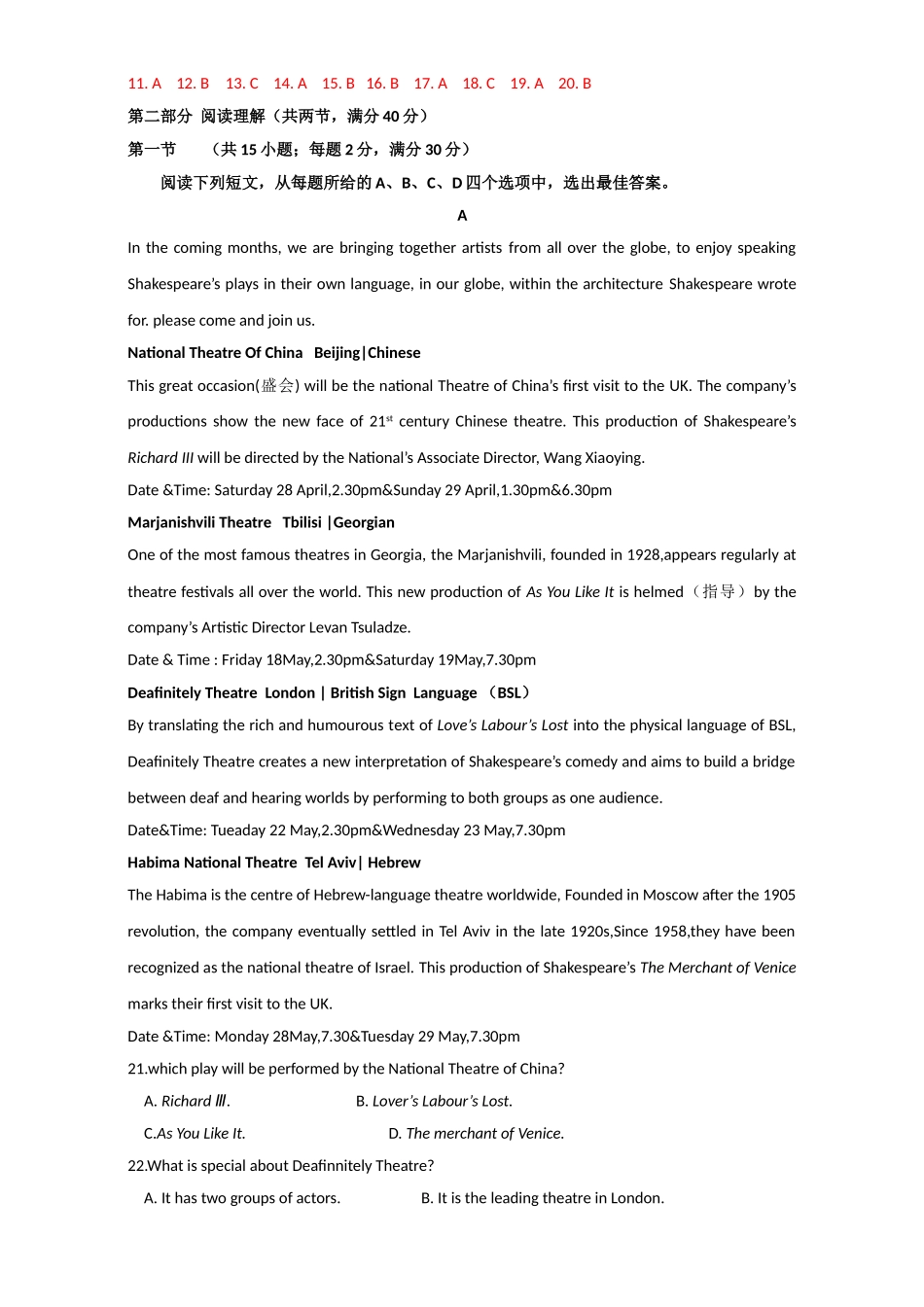 11. A 12. B 13. C 14. A 15. B 16. B 17. A 18. C 19. A 20. B

第二部分 阅读理解（共两节，满分 40 分）

第一节 （共 15 小题；每题 2 分，满分 30 分）

阅读下列短文，从每题所给的 A、B、C、D 四个选项中，选出最佳答案。

A

In the coming months, we are bringing together artists from all over the globe, to enjoy speaking Shakespeare's plays in their own language, in our globe, within the architecture Shakespeare wrote for. please come and join us.

National Theatre Of China Beijing|Chinese

This great occasion(盛会) will be the national Theatre of China's first visit to the UK. The company's productions show the new face of 21$^{st}$ century Chinese theatre. This production of Shakespeare's Richard III will be directed by the National's Associate Director, Wang Xiaoying.

Date &Time: Saturday 28 April,2.30pm&Sunday 29 April,1.30pm&6.30pm

Marjanishvili Theatre Tbilisi |Georgian

One of the most famous theatres in Georgia, the Marjanishvili, founded in 1928,appears regularly at theatre festivals all over the world. This new production of As You Like It is helmed（指导）by the company's Artistic Director Levan Tsuladze.

Date & Time : Friday 18May,2.30pm&Saturday 19May,7.30pm

Deafinitely Theatre London | British Sign Language （BSL）

By translating the rich and humourous text of Love's Labour's Lost into the physical language of BSL, Deafinitely Theatre creates a new interpretation of Shakespeare's comedy and aims to build a bridge between deaf and hearing worlds by performing to both groups as one audience.

Date&Time: Tueaday 22 May,2.30pm&Wednesday 23 May,7.30pm

Habima National Theatre Tel Aviv| Hebrew

The Habima is the centre of Hebrew-language theatre worldwide, Founded in Moscow after the 1905 revolution, the company eventually settled in Tel Aviv in the late 1920s,Since 1958,they have been recognized as the national theatre of Israel. This production of Shakespeare's The Merchant of Venice marks their first visit to the UK.

Date &Time: Monday 28May,7.30&Tuesday 29 May,7.30pm

21.which play will be performed by the National Theatre of China?

A. Richard Ⅲ.
B. Lover's Labour's Lost.
C.As You Like It.
D. The merchant of Venice.

22.What is special about Deafinnitely Theatre?

A. It has two groups of actors.
B. It is the leading theatre in London.